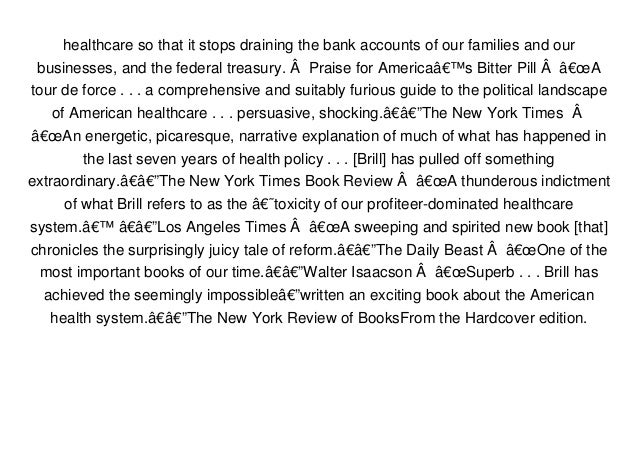 healthcare so that it stops draining the bank accounts of our families and our businesses, and the federal treasury. Â  Praise for Americaâ€™s Bitter Pill Â  â€œA tour de force . . . a comprehensive and suitably furious guide to the political landscape of American healthcare . . . persuasive, shocking.â€â€”The New York Times  Â  â€œAn energetic, picaresque, narrative explanation of much of what has happened in the last seven years of health policy . . . [Brill] has pulled off something extraordinary.â€â€”The New York Times Book Review Â  â€œA thunderous indictment of what Brill refers to as the â€˜toxicity of our profiteer-dominated healthcare system.â€™ â€â€”Los Angeles Times Â  â€œA sweeping and spirited new book [that] chronicles the surprisingly juicy tale of reform.â€â€”The Daily Beast Â  â€œOne of the most important books of our time.â€â€”Walter Isaacson Â  â€œSuperb . . . Brill has achieved the seemingly impossibleâ€”written an exciting book about the American health system.â€â€”The New York Review of BooksFrom the Hardcover edition.